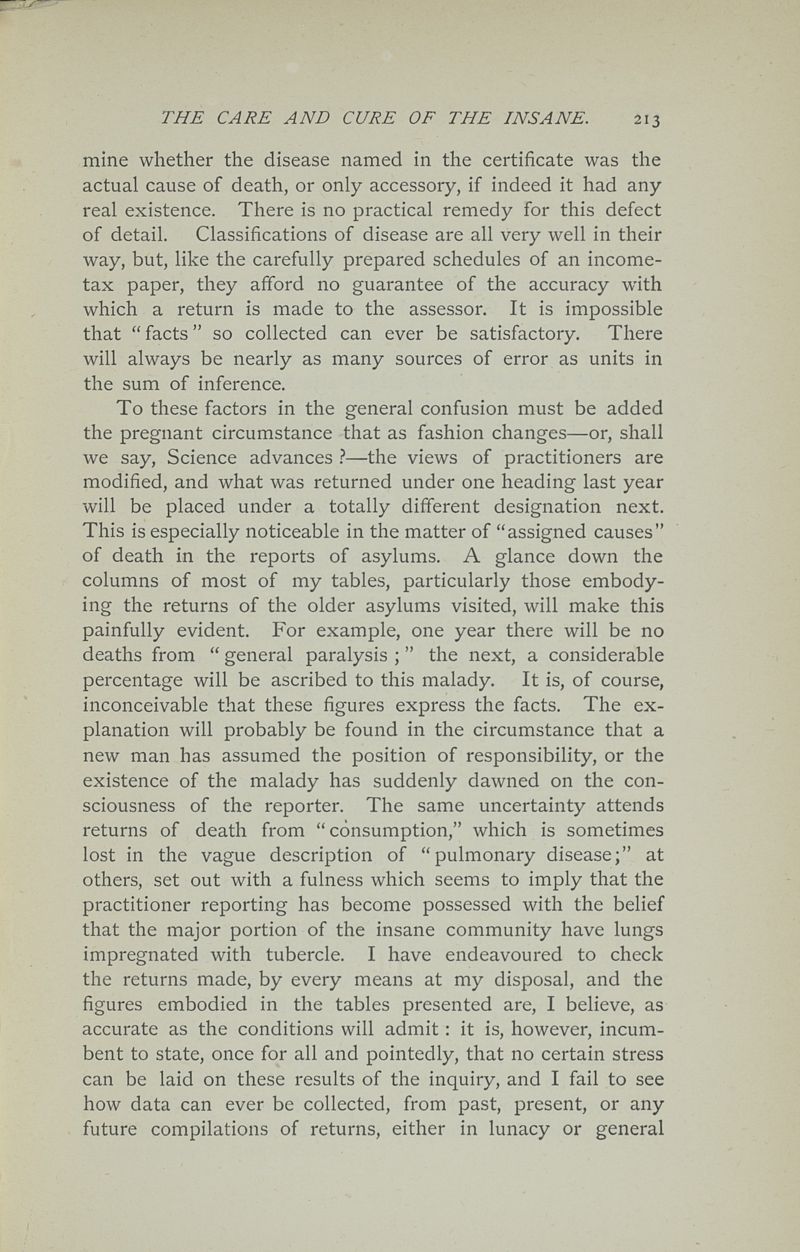 THE CARE AND CURE OF THE INSANE. 213

mine whether the disease named in the certificate was the actual cause of death, or only accessory, if indeed it had any real existence. There is no practical remedy for this defect of detail. Classifications of disease are all very well in their way, but, like the carefully prepared schedules of an income-tax paper, they afford no guarantee of the accuracy with which a return is made to the assessor. It is impossible that "facts" so collected can ever be satisfactory. There will always be nearly as many sources of error as units in the sum of inference.

To these factors in the general confusion must be added the pregnant circumstance that as fashion changes—or, shall we say, Science advances?—the views of practitioners are modified, and what was returned under one heading last year will be placed under a totally different designation next. This is especially noticeable in the matter of "assigned causes" of death in the reports of asylums. A glance down the columns of most of my tables, particularly those embodying the returns of the older asylums visited, will make this painfully evident. For example, one year there will be no deaths from "general paralysis;" the next, a considerable percentage will be ascribed to this malady. It is, of course, inconceivable that these figures express the facts. The explanation will probably be found in the circumstance that a new man has assumed the position of responsibility, or the existence of the malady has suddenly dawned on the consciousness of the reporter. The same uncertainty attends returns of death from "consumption," which is sometimes lost in the vague description of "pulmonary disease;" at others, set out with a fulness which seems to imply that the practitioner reporting has become possessed with the belief that the major portion of the insane community have lungs impregnated with tubercle. I have endeavoured to check the returns made, by every means at my disposal, and the figures embodied in the tables presented are, I believe, as accurate as the conditions will admit: it is, however, incumbent to state, once for all and pointedly, that no certain stress can be laid on these results of the inquiry, and I fail to see how data can ever be collected, from past, present, or any future compilations of returns, either in lunacy or general